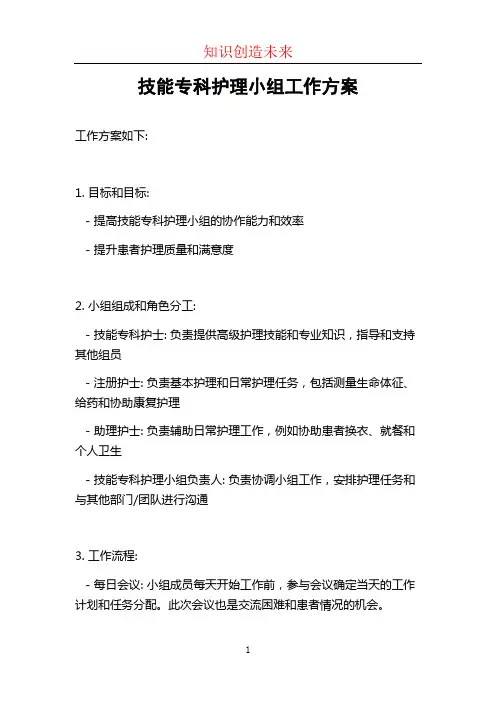 知识创造未来

技能专科护理小组工作方案

工作方案如下:

1. 目标和目标:

- 提高技能专科护理小组的协作能力和效率

- 提升患者护理质量和满意度

2. 小组组成和角色分工:

- 技能专科护士: 负责提供高级护理技能和专业知识，指导和支持其他组员

- 注册护士: 负责基本护理和日常护理任务，包括测量生命体征、给药和协助康复护理

- 助理护士: 负责辅助日常护理工作，例如协助患者换衣、就餐和个人卫生

- 技能专科护理小组负责人: 负责协调小组工作，安排护理任务和与其他部门/团队进行沟通

3. 工作流程:

- 每日会议: 小组成员每天开始工作前，参与会议确定当天的工作计划和任务分配。此次会议也是交流困难和患者情况的机会。

1